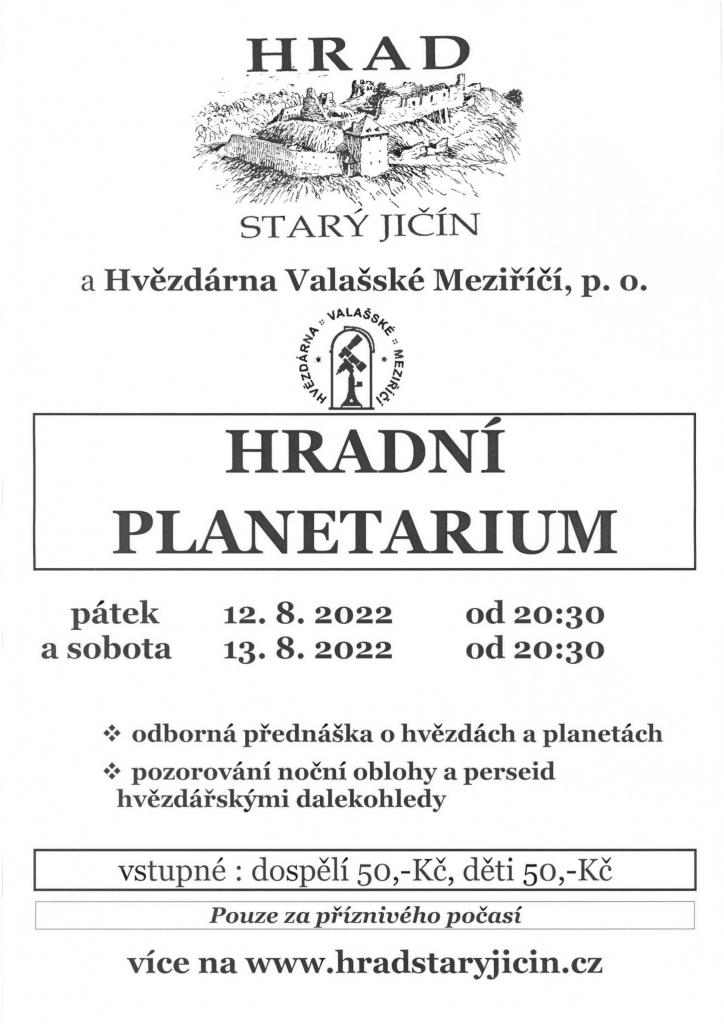 HRAD

STARÝ JIČÍN

a Hvězdárna Valašské Meziříčí, p. o.

HVĚZDÁRNA :: VALAŠSKÉ :: MEZIŘÍČÍ

HRADNÍ PLANETARIUM

pátek 12. 8. 2022 od 20:30
a sobota 13. 8. 2022 od 20:30

❖ odborná přednáška o hvězdách a planetách
❖ pozorování noční oblohy a perseid hvězdářskými dalekohledy

vstupné : dospělí 50,-Kč, děti 50,-Kč

Pouze za příznivého počasí

více na www.hradstaryjicin.cz